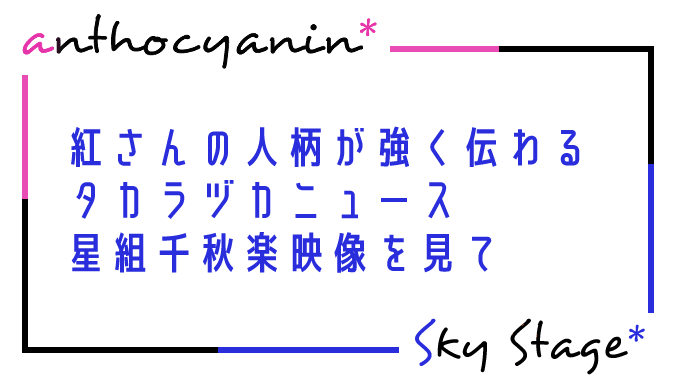 anthocyanin*

紅さんの人柄が強く伝わる
タカラヅカニュース
星組千秋楽映像を見て

Sky Stage*